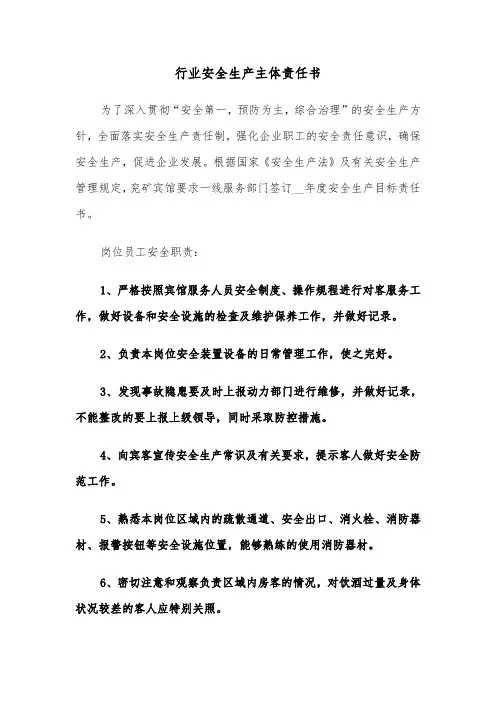 行业安全生产主体责任书

为了深入贯彻“安全第一，预防为主，综合治理”的安全生产方针，全面落实安全生产责任制，强化企业职工的安全责任意识，确保安全生产，促进企业发展。根据国家《安全生产法》及有关安全生产管理规定，兖矿宾馆要求一线服务部门签订__年度安全生产目标责任书。

岗位员工安全职责：

1、严格按照宾馆服务人员安全制度、操作规程进行对客服务工作，做好设备和安全设施的检查及维护保养工作，并做好记录。

2、负责本岗位安全装置设备的日常管理工作，使之完好。

3、发现事故隐患要及时上报动力部门进行维修，并做好记录，不能整改的要上报上级领导，同时采取防控措施。

4、向宾客宣传安全生产常识及有关要求，提示客人做好安全防范工作。

5、熟悉本岗位区域内的疏散通道、安全出口、消火栓、消防器材、报警按钮等安全设施位置，能够熟练的使用消防器材。

6、密切注意和观察负责区域内房客的情况，对饮酒过量及身体状况较差的客人应特别关照。